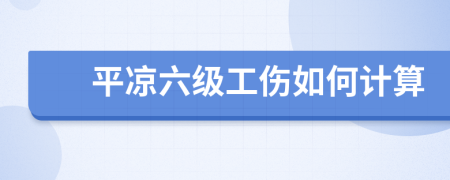 平凉六级工伤如何计算